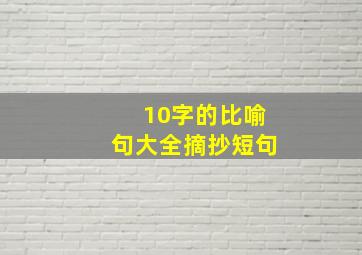 10字的比喻句大全摘抄短句